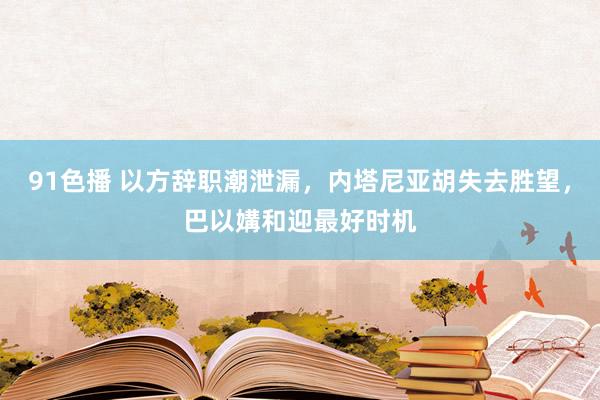 91色播 以方辞职潮泄漏，内塔尼亚胡失去胜望，巴以媾和迎最好时机